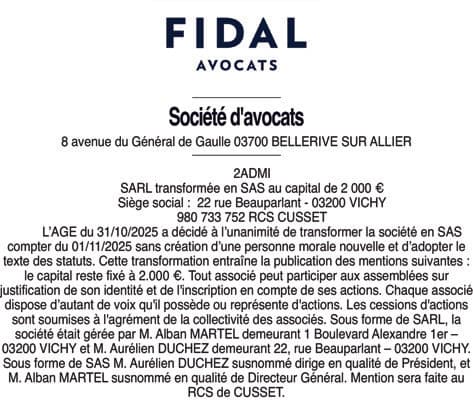 FIDAL
AVOCATS

Société d'avocats
8 avenue du Général de Gaulle 03700 BELLERIVE SUR ALLIER

2ADMI
SARL transformée en SAS au capital de 2 000 €
Siège social : 22 rue Beauparlant - 03200 VICHY
980 733 752 RCS CUSSET

L'AGE du 31/10/2025 a décidé à l'unanimité de transformer la société en SAS compter du 01/11/2025 sans création d'une personne morale nouvelle et d'adopter le texte des statuts. Cette transformation entraîne la publication des mentions suivantes : le capital reste fixé à 2.000 €. Tout associé peut participer aux assemblées sur justification de son identité et de l'inscription en compte de ses actions. Chaque associé dispose d'autant de voix qu'il possède ou représente d'actions. Les cessions d'actions sont soumises à l'agrément de la collectivité des associés. Sous forme de SARL, la société était gérée par M. Alban MARTEL demeurant 1 Boulevard Alexandre 1er – 03200 VICHY et M. Aurélien DUCHEZ demeurant 22, rue Beauparlant – 03200 VICHY. Sous forme de SAS M. Aurélien DUCHEZ susnommé dirige en qualité de Président, et M. Alban MARTEL susnommé en qualité de Directeur Général. Mention sera faite au RCS de CUSSET.